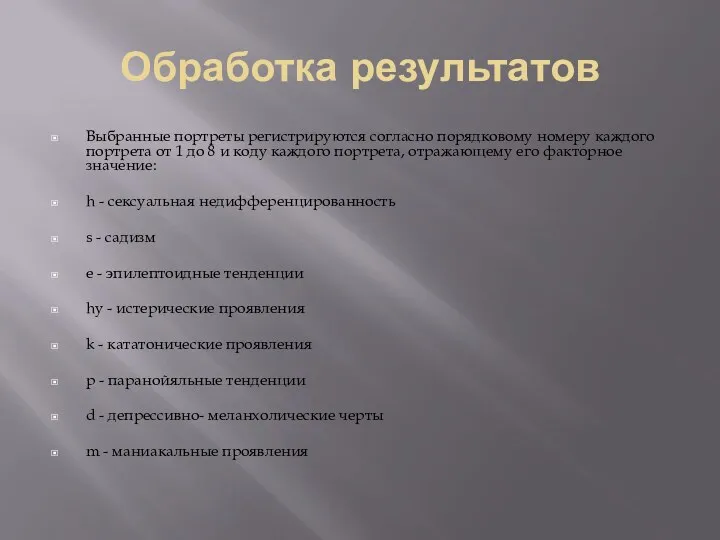 Обработка результатов

Выбранные портреты регистрируются согласно порядковому номеру каждого портрета от 1 до 8 и коду каждого портрета, отражающему его факторное значение:

h - сексуальная недифференцированность

s - садизм

e - эпилептоидные тенденции

hy - истерические проявления

k - кататонические проявления

p - паранойяльные тенденции

d - депрессивно- меланхолические черты

m - маниакальные проявления